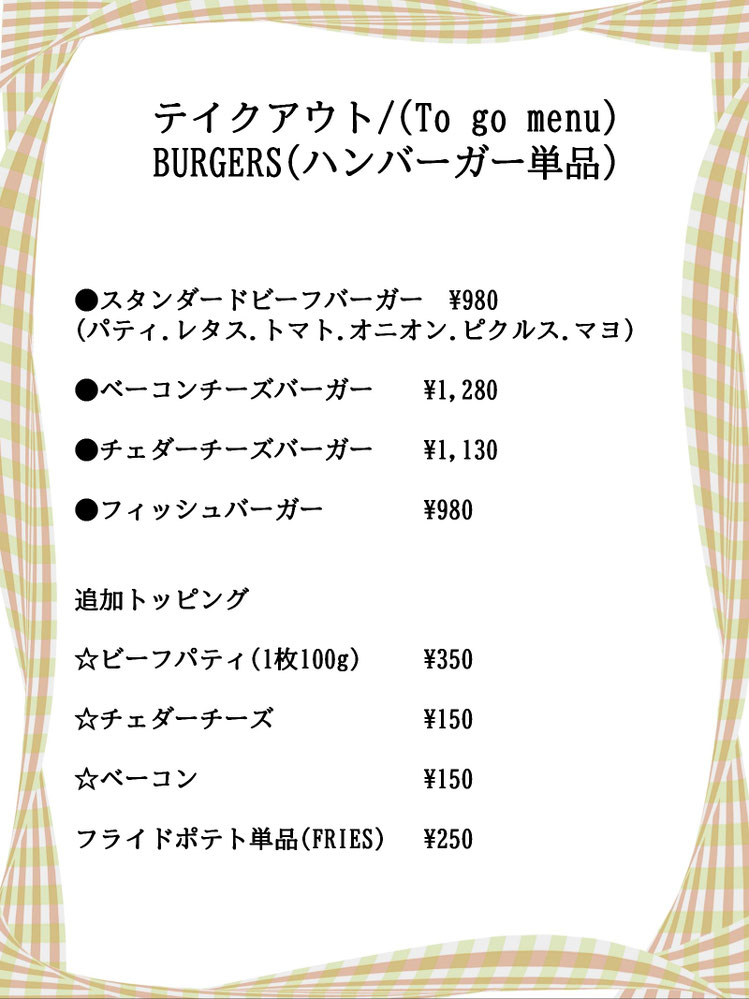 テイクアウト/(To go menu)
BURGERS(ハンバーガー単品)

●スタンダードビーフバーガー　¥980
(パティ.レタス.トマト.オニオン.ピクルス.マヨ)

●ベーコンチーズバーガー　¥1,280

●チェダーチーズバーガー　¥1,130

●フィッシュバーガー　¥980

追加トッピング

☆ビーフパティ(1枚100g)　¥350

☆チェダーチーズ　¥150

☆ベーコン　¥150

フライドポテト単品(FRIES)　¥250